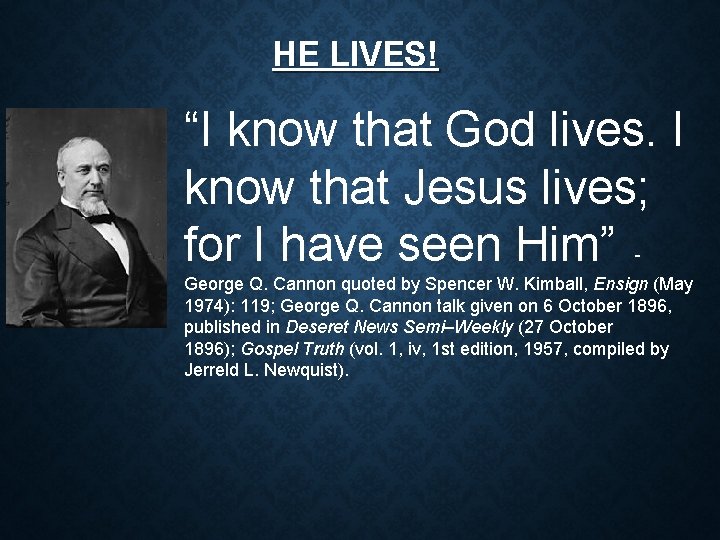 HE LIVES!

“I know that God lives. I know that Jesus lives; for I have seen Him” - George Q. Cannon quoted by Spencer W. Kimball, Ensign (May 1974): 119; George Q. Cannon talk given on 6 October 1896, published in Deseret News Semi–Weekly (27 October 1896); Gospel Truth (vol. 1, iv, 1st edition, 1957, compiled by Jerreld L. Newquist).